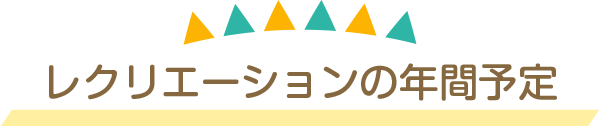 レクリエーションの年間予定